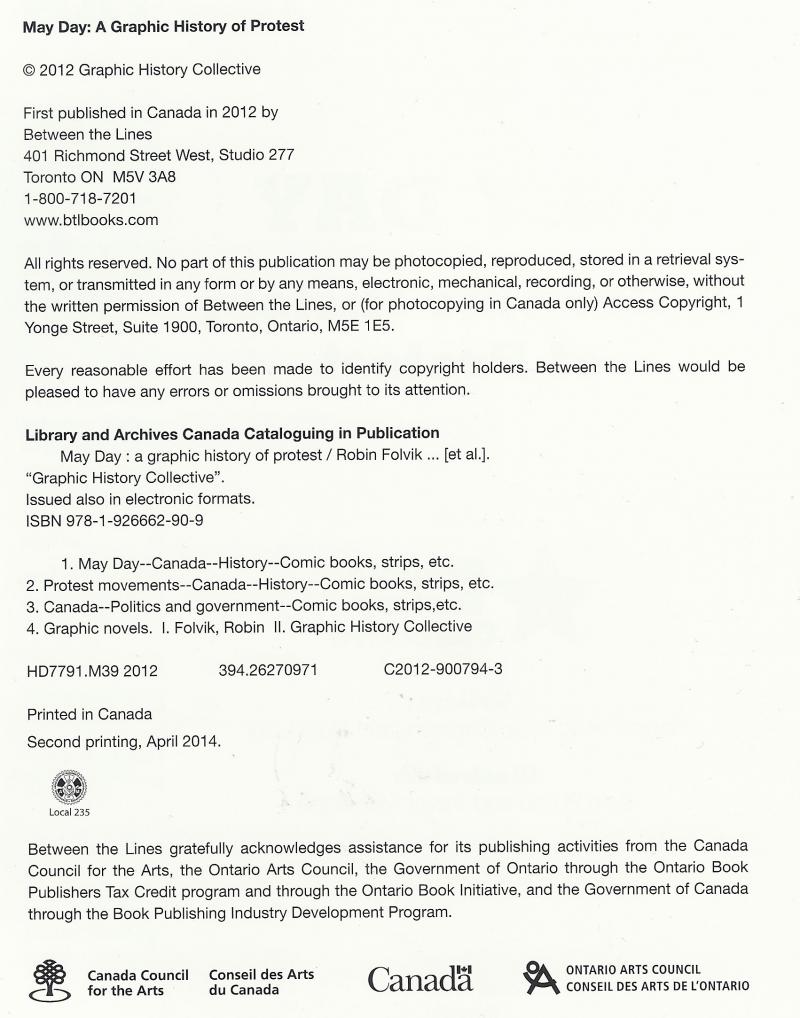 May Day: A Graphic History of Protest

© 2012 Graphic History Collective

First published in Canada in 2012 by
Between the Lines
401 Richmond Street West, Studio 277
Toronto ON M5V 3A8
1-800-718-7201
www.btlbooks.com

All rights reserved. No part of this publication may be photocopied, reproduced, stored in a retrieval system, or transmitted in any form or by any means, electronic, mechanical, recording, or otherwise, without the written permission of Between the Lines, or (for photocopying in Canada only) Access Copyright, 1 Yonge Street, Suite 1900, Toronto, Ontario, M5E 1E5.

Every reasonable effort has been made to identify copyright holders. Between the Lines would be pleased to have any errors or omissions brought to its attention.

Library and Archives Canada Cataloguing in Publication
May Day : a graphic history of protest / Robin Folvik ... [et al.].
"Graphic History Collective".
Issued also in electronic formats.
ISBN 978-1-926662-90-9

1. May Day--Canada--History--Comic books, strips, etc.
2. Protest movements--Canada--History--Comic books, strips, etc.
3. Canada--Politics and government--Comic books, strips,etc.
4. Graphic novels. I. Folvik, Robin II. Graphic History Collective

HD7791.M39 2012 394.26270971 C2012-900794-3

Printed in Canada
Second printing, April 2014.

Local 235

Between the Lines gratefully acknowledges assistance for its publishing activities from the Canada Council for the Arts, the Ontario Arts Council, the Government of Ontario through the Ontario Book Publishers Tax Credit program and through the Ontario Book Initiative, and the Government of Canada through the Book Publishing Industry Development Program.

Canada Council for the Arts Conseil des Arts du Canada Canada ONTARIO ARTS COUNCIL CONSEIL DES ARTS DE L'ONTARIO